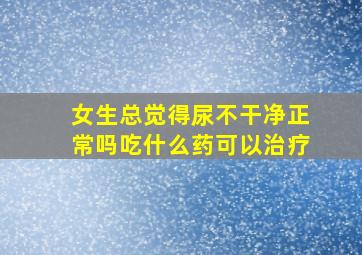 女生总觉得尿不干净正常吗吃什么药可以治疗